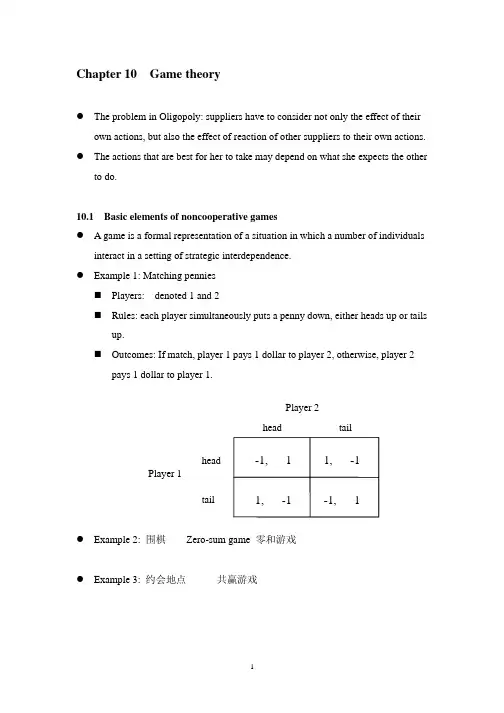 Chapter 10 Game theory

● The problem in Oligopoly: suppliers have to consider not only the effect of their own actions, but also the effect of reaction of other suppliers to their own actions.

● The actions that are best for her to take may depend on what she expects the other to do.

10.1 Basic elements of noncooperative games

● A game is a formal representation of a situation in which a number of individuals interact in a setting of strategic interdependence.

● Example 1: Matching pennies

■ Players: denoted 1 and 2

■ Rules: each player simultaneously puts a penny down, either heads up or tails up.

■ Outcomes: If match, player 1 pays 1 dollar to player 2, otherwise, player 2 pays 1 dollar to player 1.

Player 2

| | | head | tail |
|---|---|---|---|
| Player 1 | head | -1, 1 | 1, -1 |
| | tail | 1, -1 | -1, 1 |

● Example 2: 围棋 Zero-sum game 零和游戏

● Example 3: 约会地点 共赢游戏

1